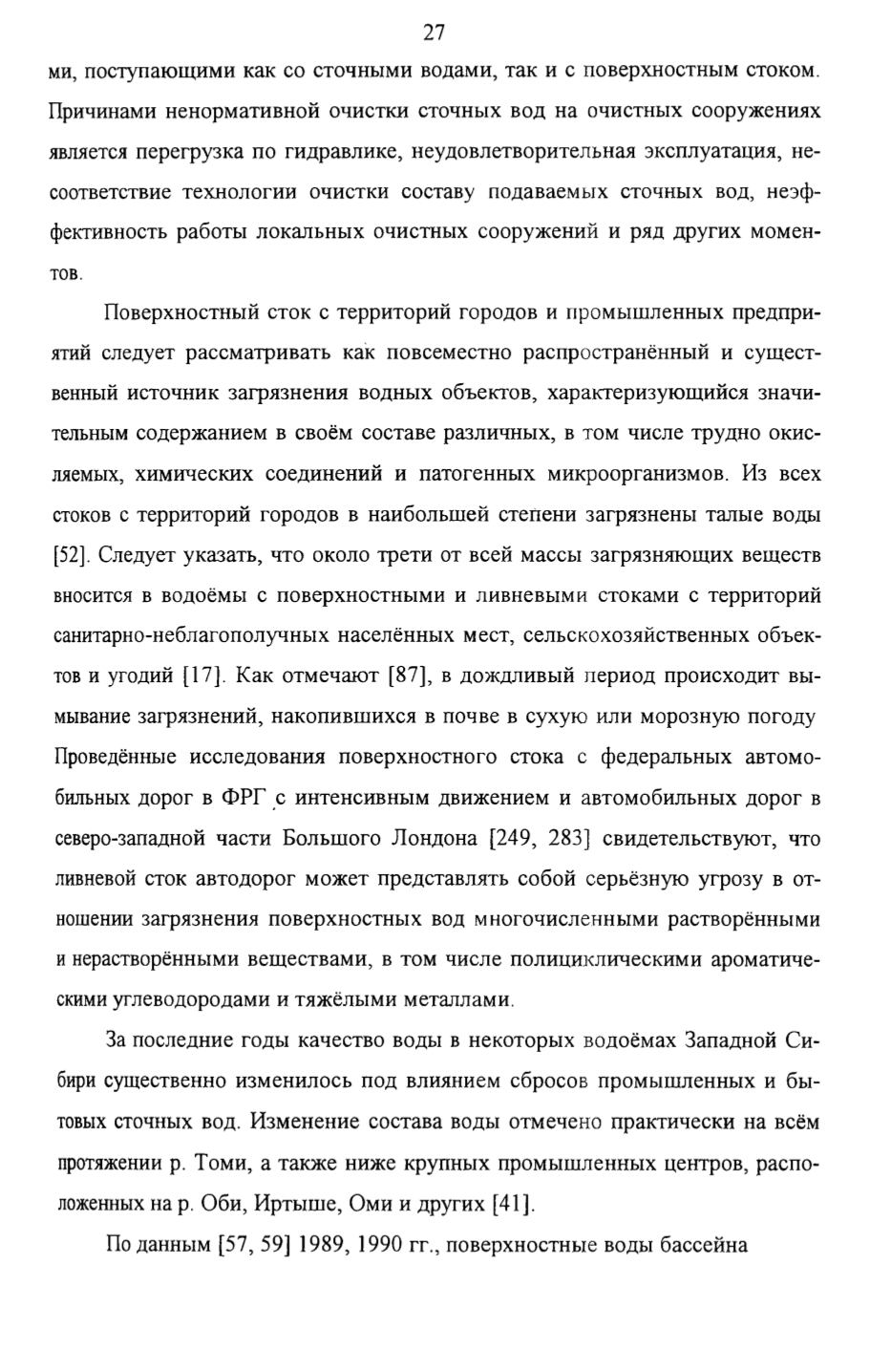 27

ми, поступающими как со сточными водами, так и с поверхностным стоком. Причинами ненормативной очистки сточных вод на очистных сооружениях является перегрузка по гидравлике, неудовлетворительная эксплуатация, несоответствие технологии очистки составу подаваемых сточных вод, неэффективность работы локальных очистных сооружений и ряд других моментов.

Поверхностный сток с территорий городов и промышленных предприятий следует рассматривать как повсеместно распространённый и существенный источник загрязнения водных объектов, характеризующийся значительным содержанием в своём составе различных, в том числе трудно окисляемых, химических соединений и патогенных микроорганизмов. Из всех стоков с территорий городов в наибольшей степени загрязнены талые воды [52]. Следует указать, что около трети от всей массы загрязняющих веществ вносится в водоёмы с поверхностными и ливневыми стоками с территорий санитарно-неблагополучных населённых мест, сельскохозяйственных объектов и угодий [17]. Как отмечают [87], в дождливый период происходит вымывание загрязнений, накопившихся в почве в сухую или морозную погоду Проведённые исследования поверхностного стока с федеральных автомобильных дорог в ФРГ с интенсивным движением и автомобильных дорог в северо-западной части Большого Лондона [249, 283] свидетельствуют, что ливневой сток автодорог может представлять собой серьёзную угрозу в отношении загрязнения поверхностных вод многочисленными растворёнными и нерастворёнными веществами, в том числе полициклическими ароматическими углеводородами и тяжёлыми металлами.

За последние годы качество воды в некоторых водоёмах Западной Сибири существенно изменилось под влиянием сбросов промышленных и бытовых сточных вод. Изменение состава воды отмечено практически на всём протяжении р. Томи, а также ниже крупных промышленных центров, расположенных на р. Оби, Иртыше, Оми и других [41].

По данным [57, 59] 1989, 1990 гг., поверхностные воды бассейна